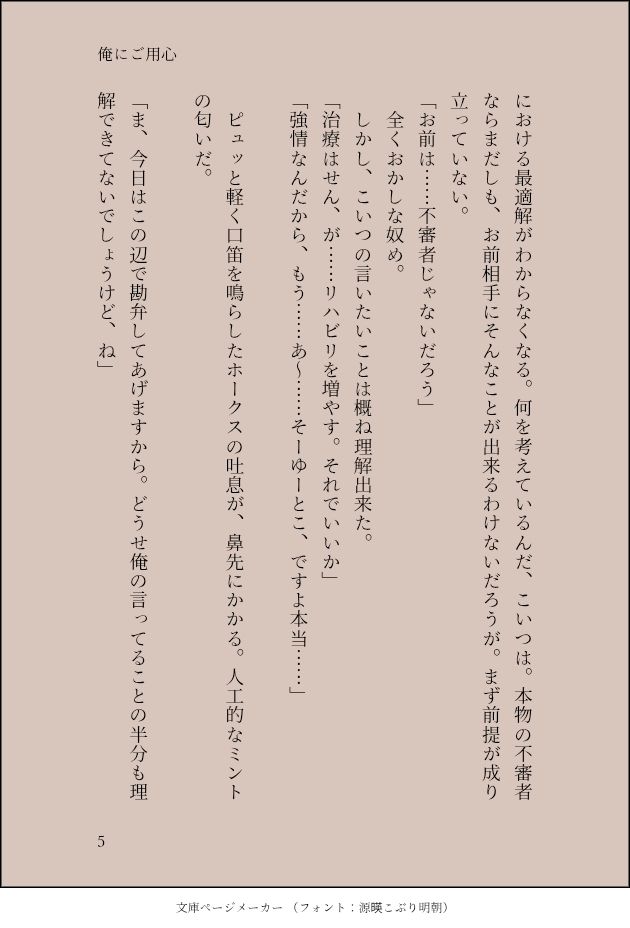 俺にご用心

における最適解がわからなくなる。何を考えているんだ、こいつは。本物の不審者ならまだしも、お前相手にそんなことが出来るわけないだろうが。まず前提が成り立っていない。

「お前は……不審者じゃないだろう」

全くおかしな奴め。

しかし、こいつの言いたいことは概ね理解出来た。

「治療はせん、が……リハビリを増やす。それでいいか」

「強情なんだから、もう……あ〜……そーゆーとこ、ですよ本当……」

ピュッと軽く口笛を鳴らしたホークスの吐息が、鼻先にかかる。人工的なミントの匂いだ。

「ま、今日はこの辺で勘弁してあげますから。どうせ俺の言ってることの半分も理解できてないでしょうけど、ね」

5

文庫ページメーカー（フォント：源暎こぶり明朝）